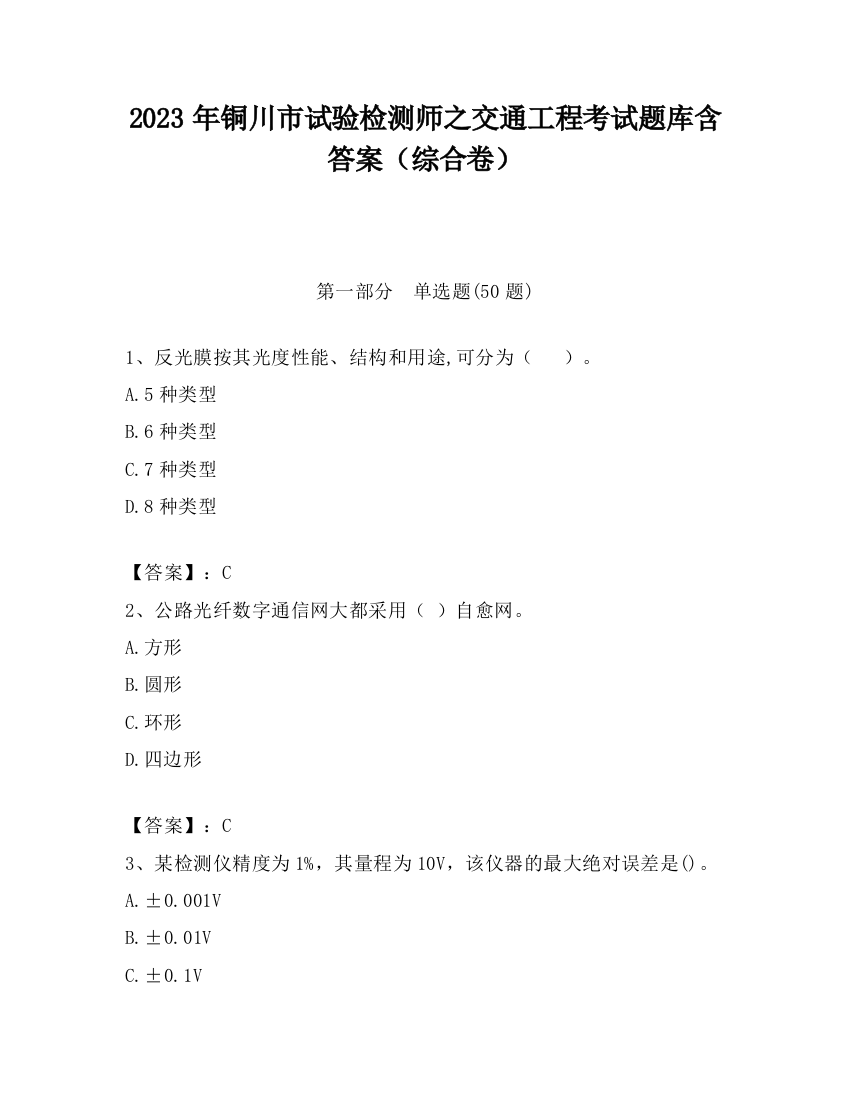 2023 年铜川市试验检测师之交通工程考试题库含答案（综合卷）

第一部分　单选题(50 题)

1、反光膜按其光度性能、结构和用途,可分为（　　）。

A.5 种类型

B.6 种类型

C.7 种类型

D.8 种类型

【答案】：C

2、公路光纤数字通信网大都采用（ ）自愈网。

A.方形

B.圆形

C.环形

D.四边形

【答案】：C

3、某检测仪精度为 1%，其量程为 10V，该仪器的最大绝对误差是()。

A.±0.001V

B.±0.01V

C.±0.1V